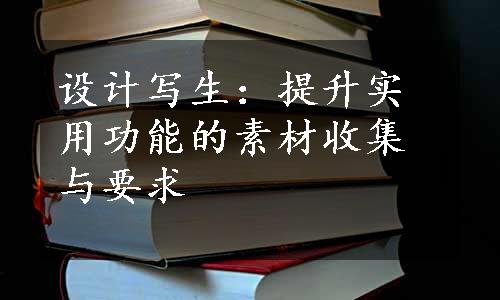 设计写生：提升实用功能的素材收集与要求